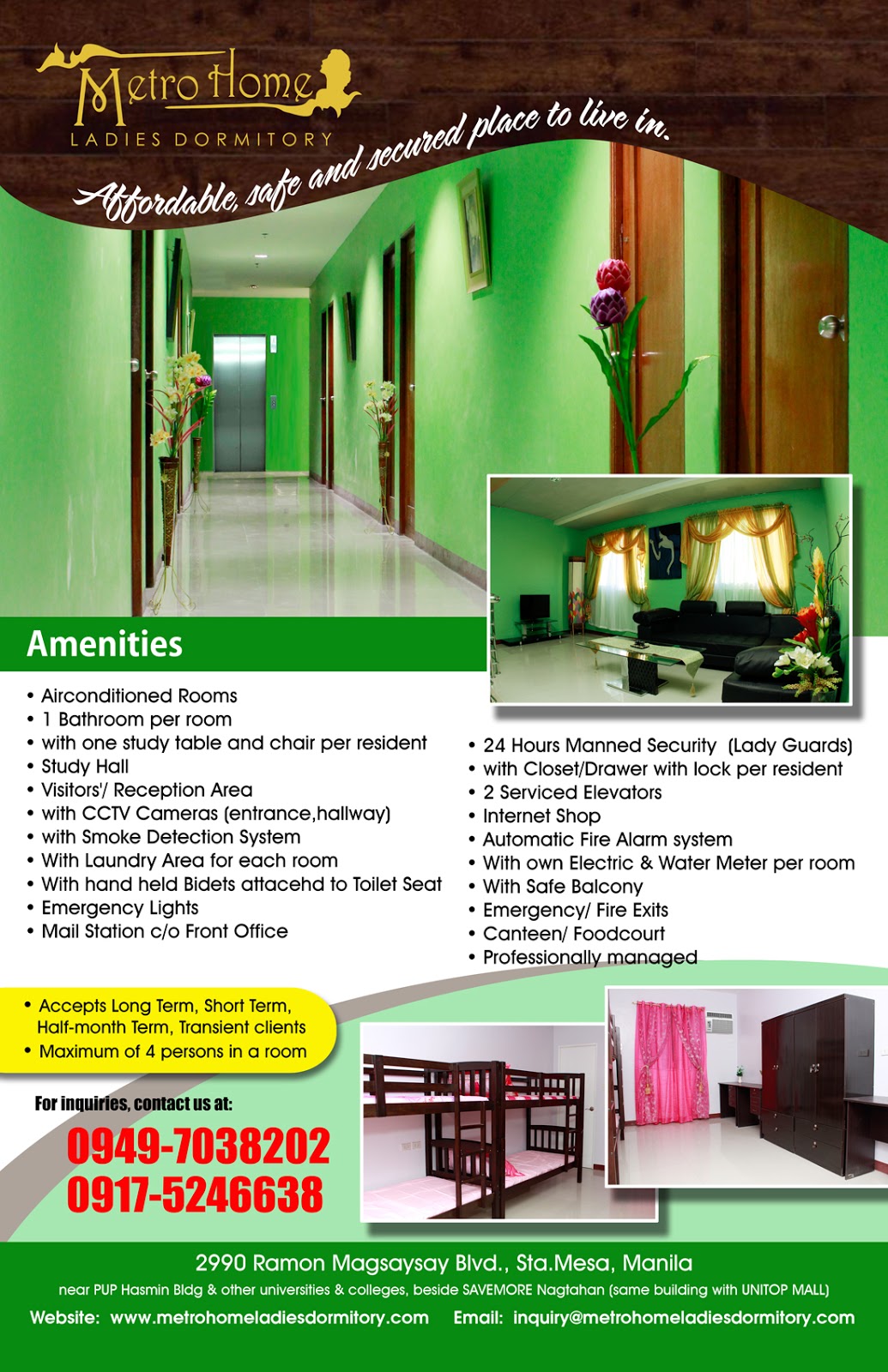 Metro Home
LADIES DORMITORY

Affordable, safe and secured place to live in.

Amenities

• Airconditioned Rooms
• 1 Bathroom per room
• with one study table and chair per resident
• Study Hall
• Visitors'/ Reception Area
• with CCTV Cameras (entrance,hallway)
• with Smoke Detection System
• With Laundry Area for each room
• With hand held Bidets attacehd to Toilet Seat
• Emergency Lights
• Mail Station c/o Front Office

• 24 Hours Manned Security (Lady Guards)
• with Closet/Drawer with lock per resident
• 2 Serviced Elevators
• Internet Shop
• Automatic Fire Alarm system
• With own Electric & Water Meter per room
• With Safe Balcony
• Emergency/ Fire Exits
• Canteen/ Foodcourt
• Professionally managed

• Accepts Long Term, Short Term, Half-month Term, Transient clients
• Maximum of 4 persons in a room

For inquiries, contact us at:
0949-7038202
0917-5246638

2990 Ramon Magsaysay Blvd., Sta.Mesa, Manila
near PUP Hasmin Bldg & other universities & colleges, beside SAVEMORE Nagtahan (same building with UNITOP MALL)
Website: www.metrohomeladiesdormitory.com Email: inquiry@metrohomeladiesdormitory.com